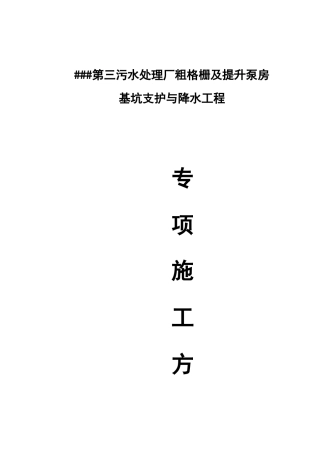 ###第三污水处理厂粗格栅及提升泵房

基坑支护与降水工程

专

项

施

工

方